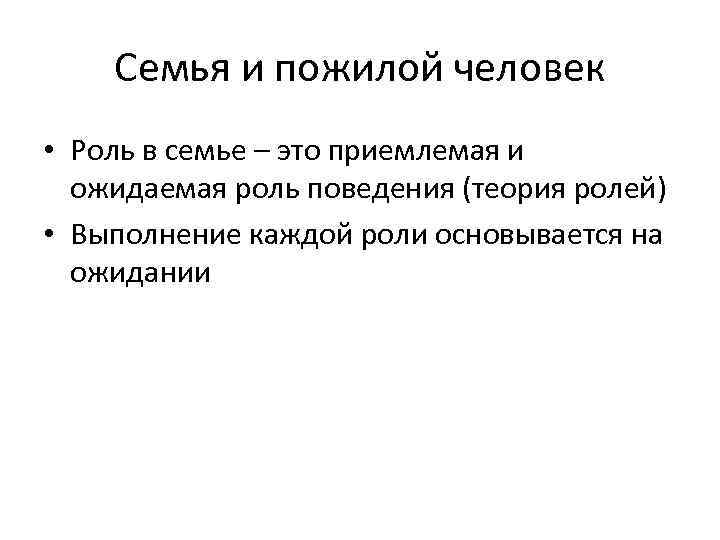 Семья и пожилой человек

• Роль в семье – это приемлемая и ожидаемая роль поведения (теория ролей)
• Выполнение каждой роли основывается на ожидании